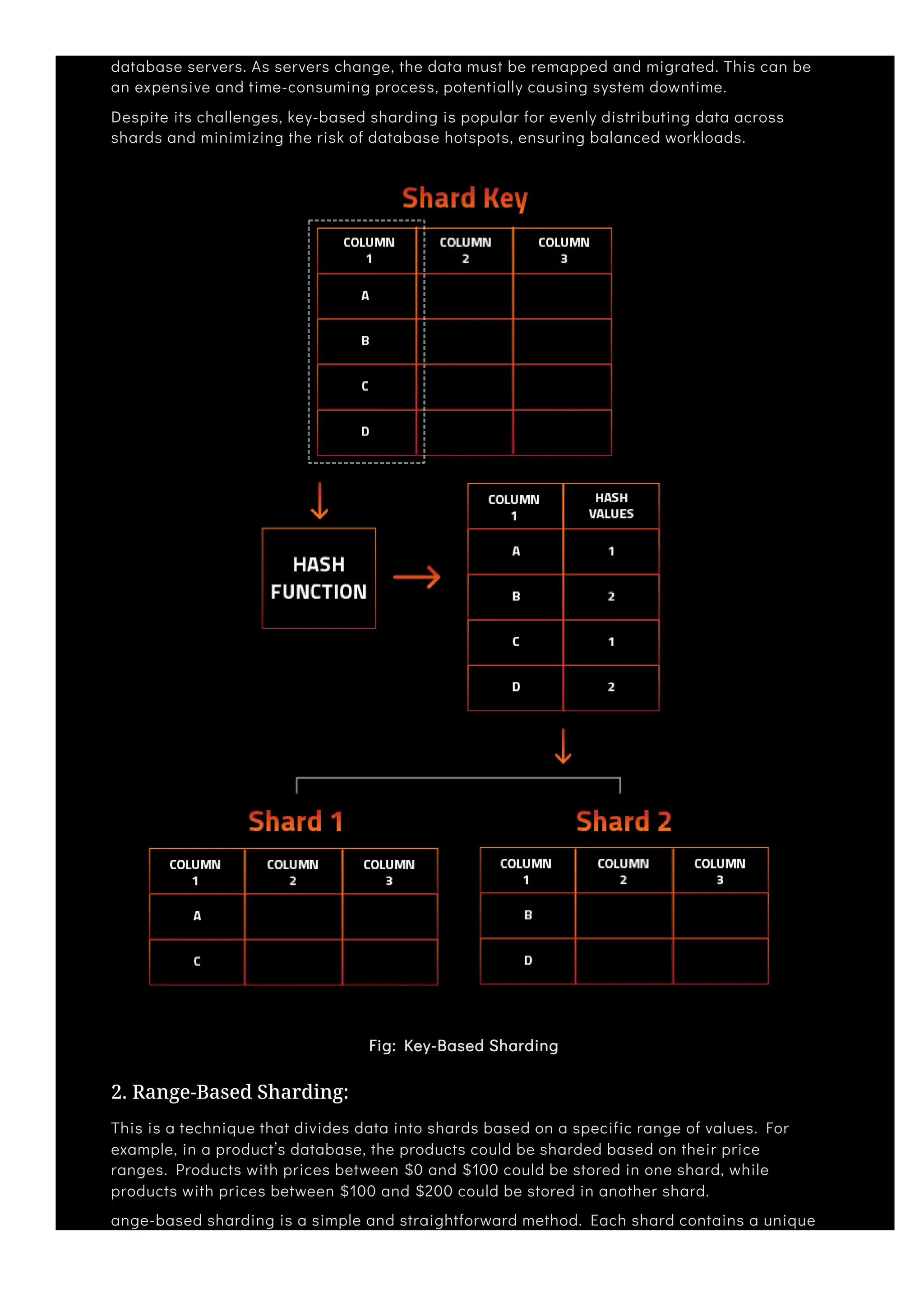 database servers. As servers change, the data must be remapped and migrated. This can be an expensive and time-consuming process, potentially causing system downtime.

Despite its challenges, key-based sharding is popular for evenly distributing data across shards and minimizing the risk of database hotspots, ensuring balanced workloads.

Shard Key

| COLUMN 1 | COLUMN 2 | COLUMN 3 |
|---|---|---|
| A | | |
| B | | |
| C | | |
| D | | |

HASH FUNCTION

| COLUMN 1 | HASH VALUES |
|---|---|
| A | 1 |
| B | 2 |
| C | 1 |
| D | 2 |

Shard 1

| COLUMN 1 | COLUMN 2 | COLUMN 3 |
|---|---|---|
| A | | |
| C | | |

Shard 2

| COLUMN 1 | COLUMN 2 | COLUMN 3 |
|---|---|---|
| B | | |
| D | | |

Fig: Key-Based Sharding

2. Range-Based Sharding:

This is a technique that divides data into shards based on a specific range of values. For example, in a product's database, the products could be sharded based on their price ranges. Products with prices between \$0 and \$100 could be stored in one shard, while products with prices between \$100 and \$200 could be stored in another shard.

ange-based sharding is a simple and straightforward method. Each shard contains a unique